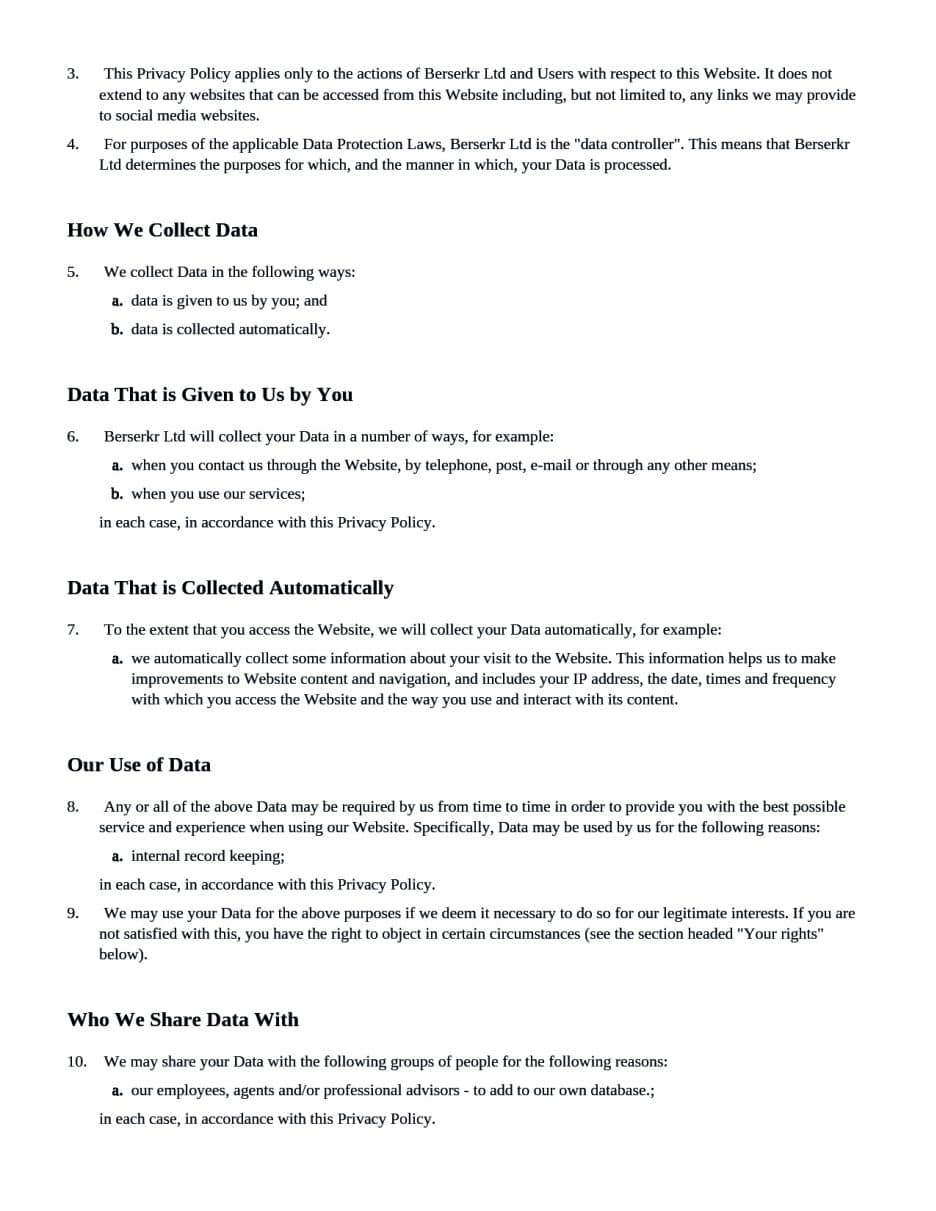 3. This Privacy Policy applies only to the actions of Berserkr Ltd and Users with respect to this Website. It does not extend to any websites that can be accessed from this Website including, but not limited to, any links we may provide to social media websites.

4. For purposes of the applicable Data Protection Laws, Berserkr Ltd is the "data controller". This means that Berserkr Ltd determines the purposes for which, and the manner in which, your Data is processed.

How We Collect Data

5. We collect Data in the following ways:

a. data is given to us by you; and

b. data is collected automatically.

Data That is Given to Us by You

6. Berserkr Ltd will collect your Data in a number of ways, for example:

a. when you contact us through the Website, by telephone, post, e-mail or through any other means;

b. when you use our services;

in each case, in accordance with this Privacy Policy.

Data That is Collected Automatically

7. To the extent that you access the Website, we will collect your Data automatically, for example:

a. we automatically collect some information about your visit to the Website. This information helps us to make improvements to Website content and navigation, and includes your IP address, the date, times and frequency with which you access the Website and the way you use and interact with its content.

Our Use of Data

8. Any or all of the above Data may be required by us from time to time in order to provide you with the best possible service and experience when using our Website. Specifically, Data may be used by us for the following reasons:

a. internal record keeping;

in each case, in accordance with this Privacy Policy.

9. We may use your Data for the above purposes if we deem it necessary to do so for our legitimate interests. If you are not satisfied with this, you have the right to object in certain circumstances (see the section headed "Your rights" below).

Who We Share Data With

10. We may share your Data with the following groups of people for the following reasons:

a. our employees, agents and/or professional advisors - to add to our own database.;

in each case, in accordance with this Privacy Policy.